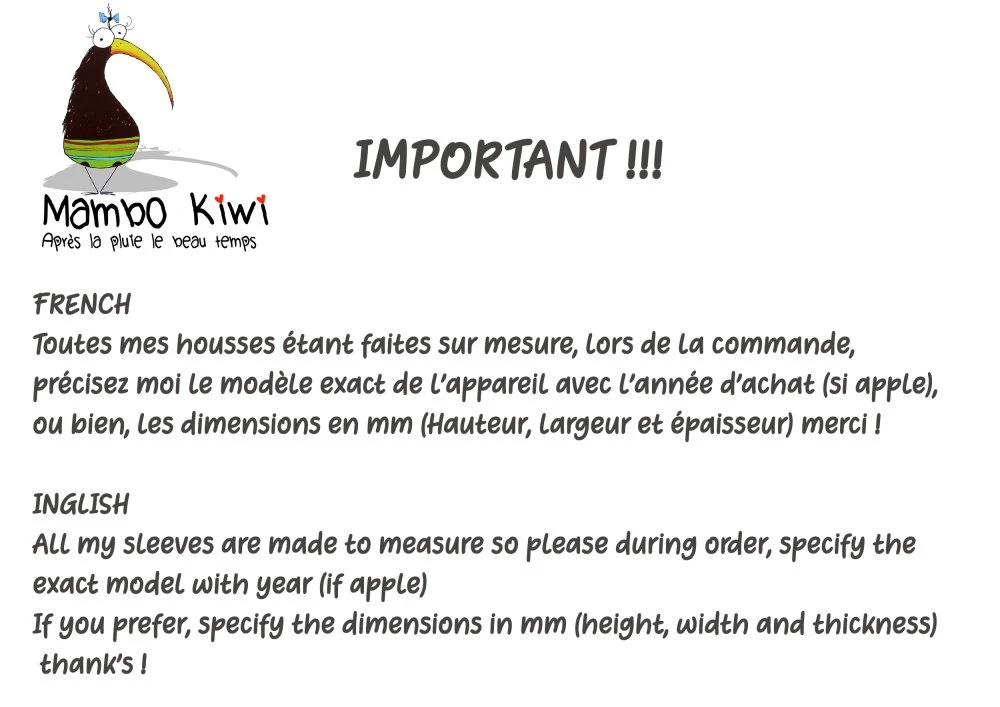 Mambo Kiwi
Après la pluie le beau temps

IMPORTANT !!!

FRENCH
Toutes mes housses étant faites sur mesure, lors de la commande, précisez moi le modèle exact de l'appareil avec l'année d'achat (si apple), ou bien, les dimensions en mm (Hauteur, largeur et épaisseur) merci !

INGLISH
All my sleeves are made to measure so please during order, specify the exact model with year (if apple)
If you prefer, specify the dimensions in mm (height, width and thickness) thank's !